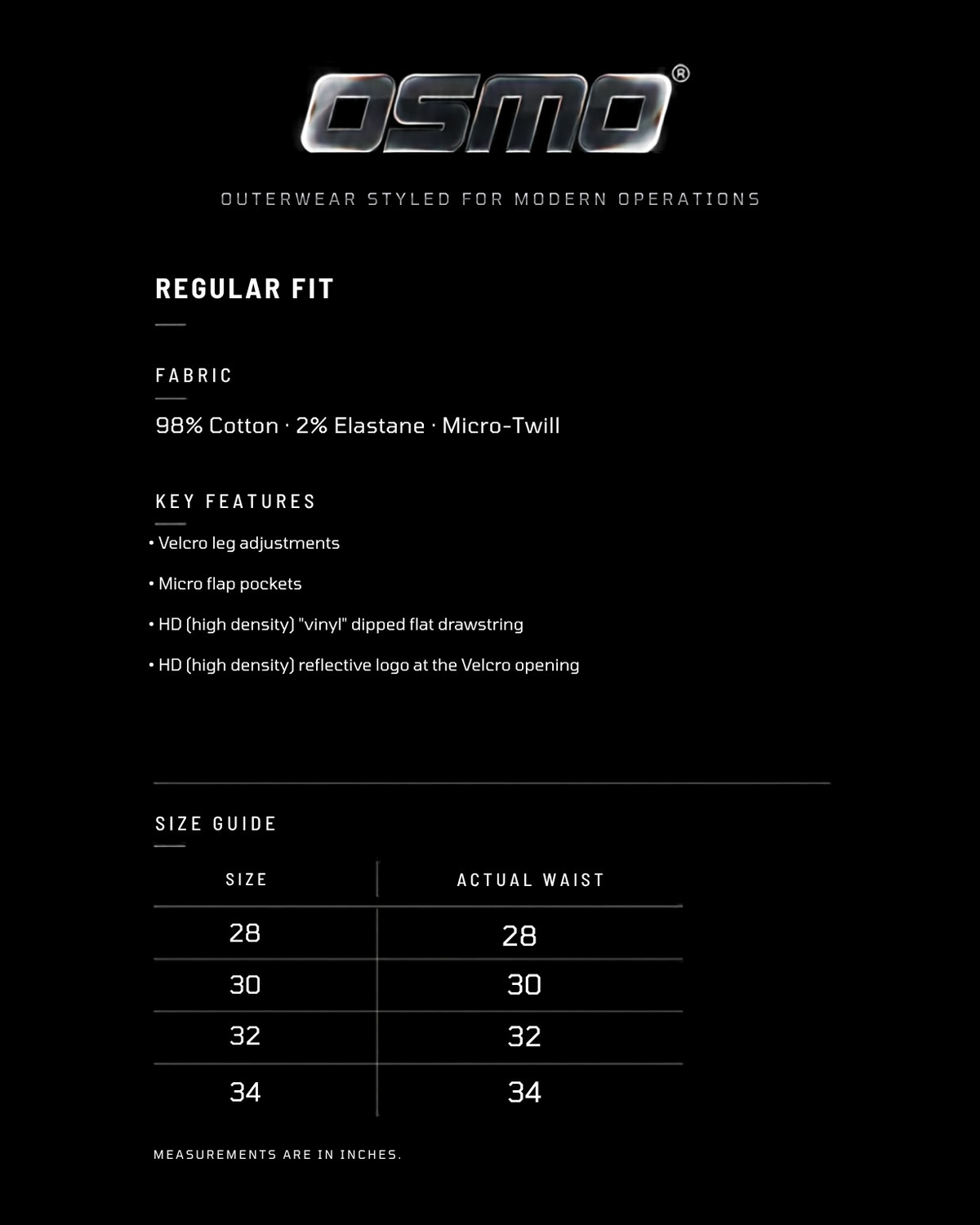 OSMO®

OUTERWEAR STYLED FOR MODERN OPERATIONS

REGULAR FIT

FABRIC

98% Cotton · 2% Elastane · Micro-Twill

KEY FEATURES

• Velcro leg adjustments

• Micro flap pockets

• HD (high density) "vinyl" dipped flat drawstring

• HD (high density) reflective logo at the Velcro opening

SIZE GUIDE

| SIZE | ACTUAL WAIST |
|---|---|
| 28 | 28 |
| 30 | 30 |
| 32 | 32 |
| 34 | 34 |

MEASUREMENTS ARE IN INCHES.